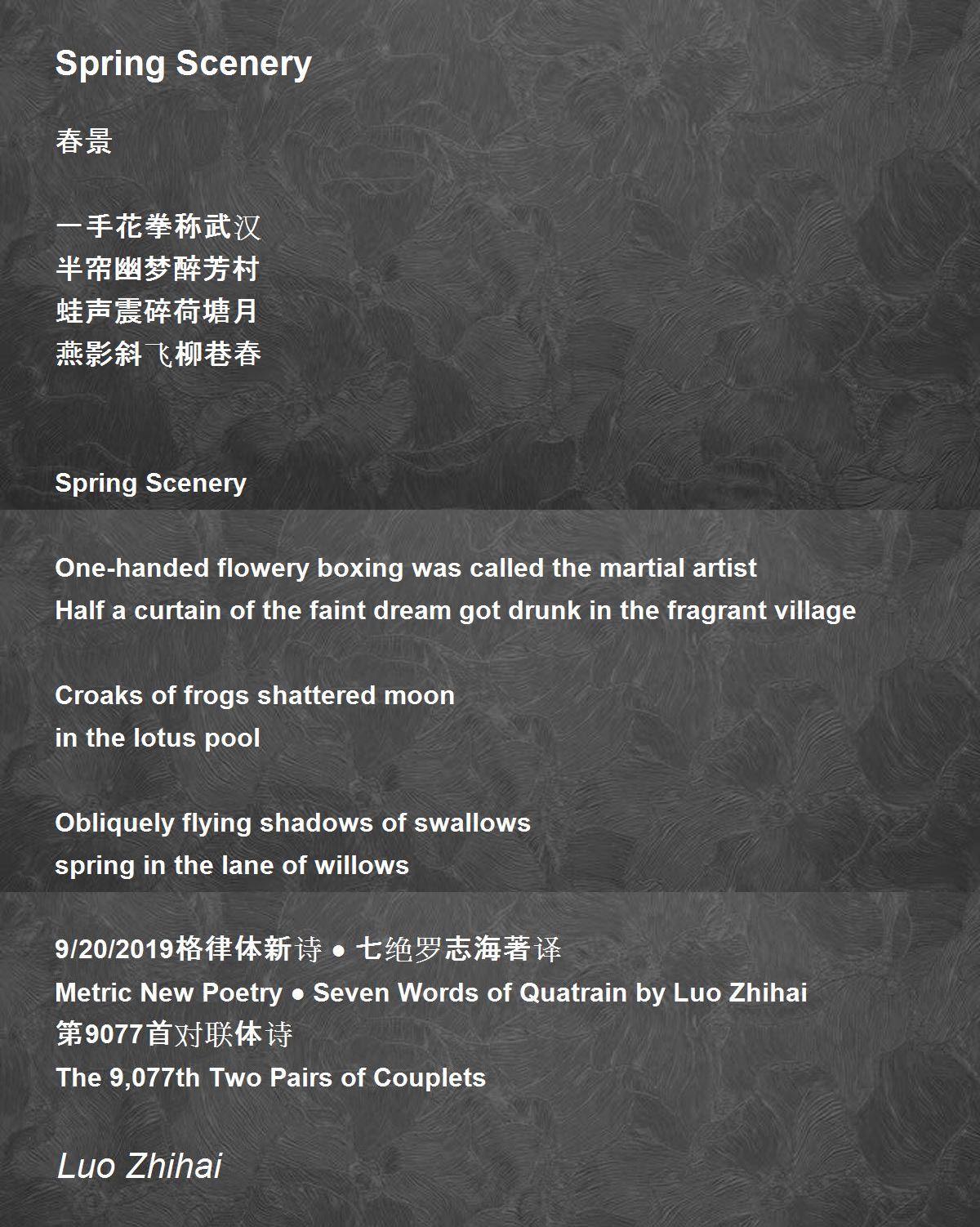 Spring Scenery

春景

一手花拳称武汉
半帘幽梦醉芳村
蛙声震碎荷塘月
燕影斜飞柳巷春

Spring Scenery

One-handed flowery boxing was called the martial artist
Half a curtain of the faint dream got drunk in the fragrant village

Croaks of frogs shattered moon
in the lotus pool

Obliquely flying shadows of swallows
spring in the lane of willows

9/20/2019格律体新诗 ● 七绝罗志海著译
Metric New Poetry ● Seven Words of Quatrain by Luo Zhihai
第9077首对联体诗
The 9,077th Two Pairs of Couplets

Luo Zhihai